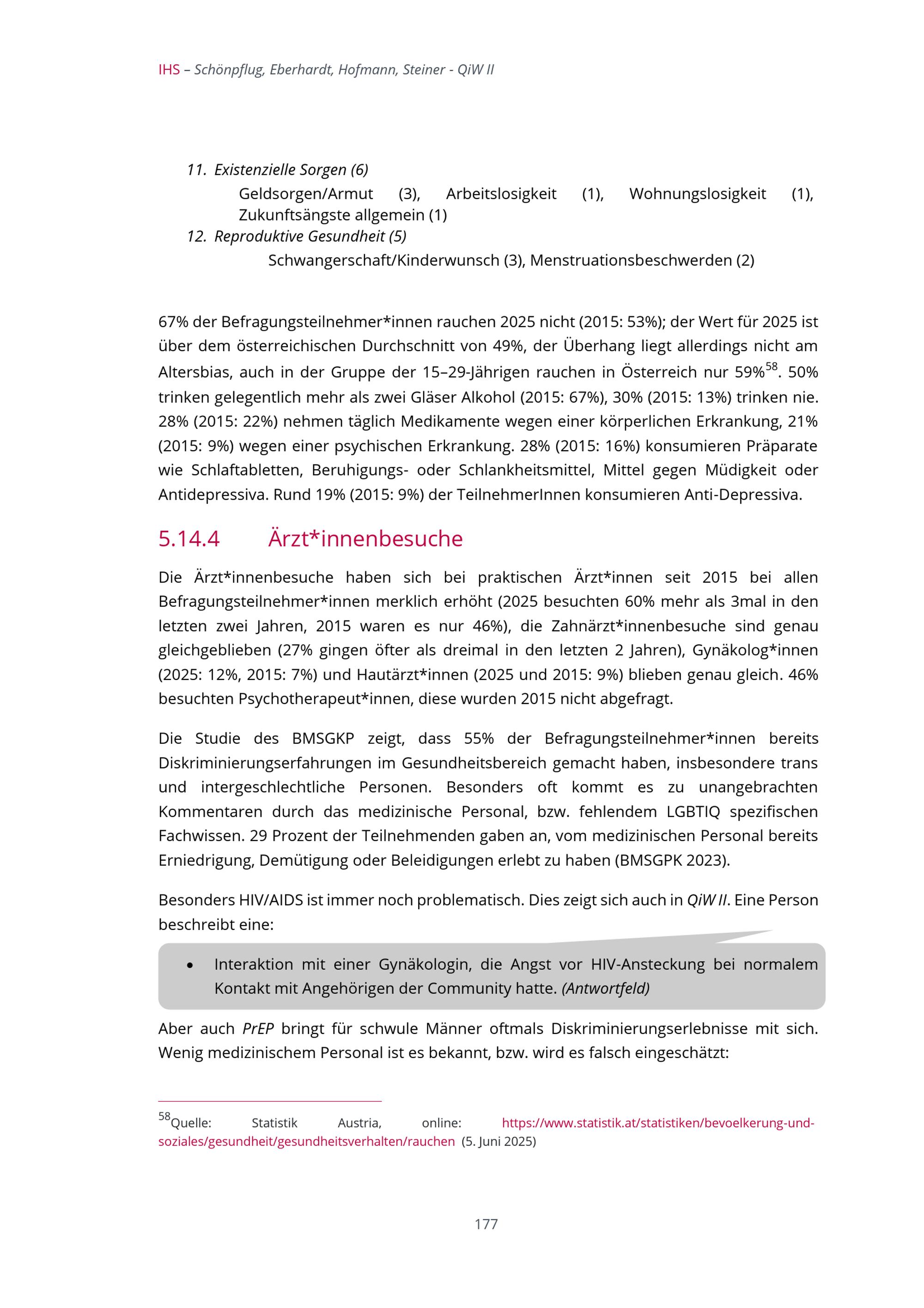 IHS – Schönpflug, Eberhardt, Hofmann, Steiner - QiW II

11. Existenzielle Sorgen (6)

Geldsorgen/Armut (3), Arbeitslosigkeit (1), Wohnungslosigkeit (1), Zukunftsängste allgemein (1)

12. Reproduktive Gesundheit (5)

Schwangerschaft/Kinderwunsch (3), Menstruationsbeschwerden (2)

67% der Befragungsteilnehmer*innen rauchen 2025 nicht (2015: 53%); der Wert für 2025 ist über dem österreichischen Durchschnitt von 49%, der Überhang liegt allerdings nicht am Altersbias, auch in der Gruppe der 15–29-Jährigen rauchen in Österreich nur 59%$^{58}$. 50% trinken gelegentlich mehr als zwei Gläser Alkohol (2015: 67%), 30% (2015: 13%) trinken nie. 28% (2015: 22%) nehmen täglich Medikamente wegen einer körperlichen Erkrankung, 21% (2015: 9%) wegen einer psychischen Erkrankung. 28% (2015: 16%) konsumieren Präparate wie Schlaftabletten, Beruhigungs- oder Schlankheitsmittel, Mittel gegen Müdigkeit oder Antidepressiva. Rund 19% (2015: 9%) der TeilnehmerInnen konsumieren Anti-Depressiva.

5.14.4 Ärzt*innenbesuche

Die Ärzt*innenbesuche haben sich bei praktischen Ärzt*innen seit 2015 bei allen Befragungsteilnehmer*innen merklich erhöht (2025 besuchten 60% mehr als 3mal in den letzten zwei Jahren, 2015 waren es nur 46%), die Zahnärzt*innenbesuche sind genau gleichgeblieben (27% gingen öfter als dreimal in den letzten 2 Jahren), Gynäkolog*innen (2025: 12%, 2015: 7%) und Hautärzt*innen (2025 und 2015: 9%) blieben genau gleich. 46% besuchten Psychotherapeut*innen, diese wurden 2015 nicht abgefragt.

Die Studie des BMSGKP zeigt, dass 55% der Befragungsteilnehmer*innen bereits Diskriminierungserfahrungen im Gesundheitsbereich gemacht haben, insbesondere trans und intergeschlechtliche Personen. Besonders oft kommt es zu unangebrachten Kommentaren durch das medizinische Personal, bzw. fehlendem LGBTIQ spezifischen Fachwissen. 29 Prozent der Teilnehmenden gaben an, vom medizinischen Personal bereits Erniedrigung, Demütigung oder Beleidigungen erlebt zu haben (BMSGPK 2023).

Besonders HIV/AIDS ist immer noch problematisch. Dies zeigt sich auch in QiW II. Eine Person beschreibt eine:

• Interaktion mit einer Gynäkologin, die Angst vor HIV-Ansteckung bei normalem Kontakt mit Angehörigen der Community hatte. (Antwortfeld)

Aber auch PrEP bringt für schwule Männer oftmals Diskriminierungserlebnisse mit sich. Wenig medizinischem Personal ist es bekannt, bzw. wird es falsch eingeschätzt:

$^{58}$Quelle: Statistik Austria, online: https://www.statistik.at/statistiken/bevoelkerung-und-soziales/gesundheit/gesundheitsverhalten/rauchen (5. Juni 2025)

177